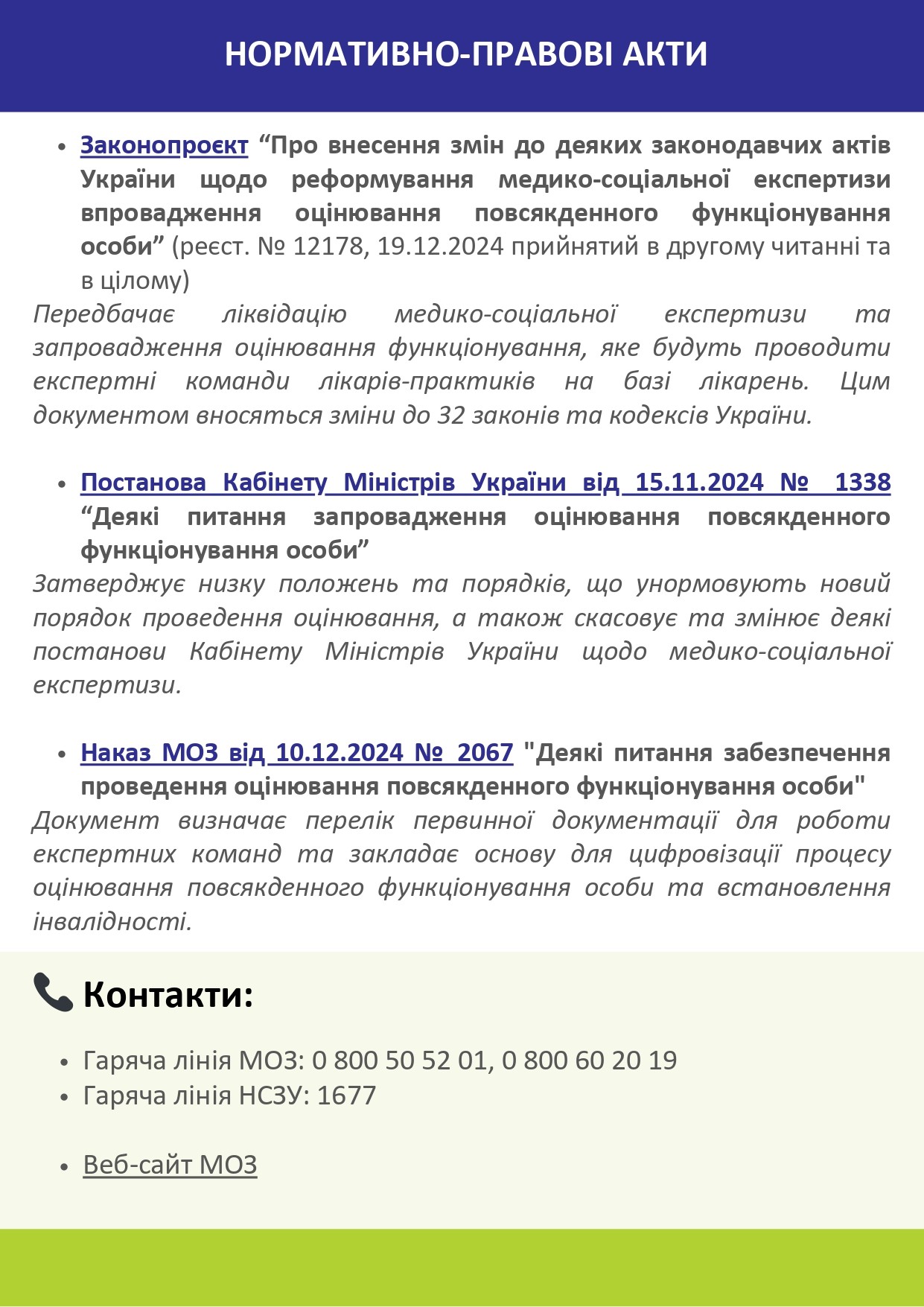 НОРМАТИВНО-ПРАВОВІ АКТИ

• Законопроєкт “Про внесення змін до деяких законодавчих актів України щодо реформування медико-соціальної експертизи впровадження оцінювання повсякденного функціонування особи” (реєст. № 12178, 19.12.2024 прийнятий в другому читанні та в цілому)

Передбачає ліквідацію медико-соціальної експертизи та запровадження оцінювання функціонування, яке будуть проводити експертні команди лікарів-практиків на базі лікарень. Цим документом вносяться зміни до 32 законів та кодексів України.

• Постанова Кабінету Міністрів України від 15.11.2024 № 1338 “Деякі питання запровадження оцінювання повсякденного функціонування особи”

Затверджує низку положень та порядків, що унормовують новий порядок проведення оцінювання, а також скасовує та змінює деякі постанови Кабінету Міністрів України щодо медико-соціальної експертизи.

• Наказ МОЗ від 10.12.2024 № 2067 "Деякі питання забезпечення проведення оцінювання повсякденного функціонування особи"

Документ визначає перелік первинної документації для роботи експертних команд та закладає основу для цифровізації процесу оцінювання повсякденного функціонування особи та встановлення інвалідності.

Контакти:

• Гаряча лінія МОЗ: 0 800 50 52 01, 0 800 60 20 19
• Гаряча лінія НСЗУ: 1677

• Веб-сайт МОЗ